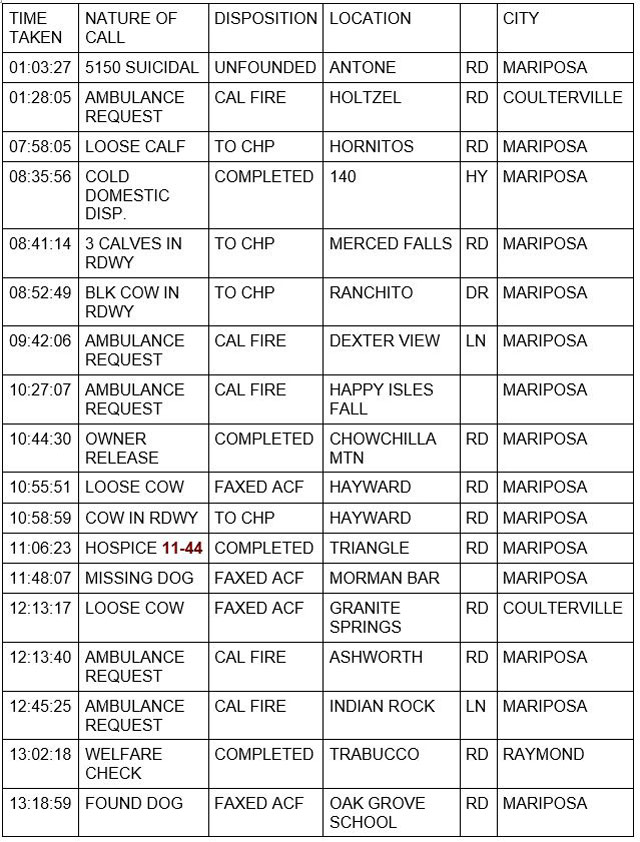 | TIME TAKEN | NATURE OF CALL | DISPOSITION | LOCATION | | CITY |
|---|---|---|---|---|---|
| 01:03:27 | 5150 SUICIDAL | UNFOUNDED | ANTONE | RD | MARIPOSA |
| 01:28:05 | AMBULANCE REQUEST | CAL FIRE | HOLTZEL | RD | COULTERVILLE |
| 07:58:05 | LOOSE CALF | TO CHP | HORNITOS | RD | MARIPOSA |
| 08:35:56 | COLD DOMESTIC DISP. | COMPLETED | 140 | HY | MARIPOSA |
| 08:41:14 | 3 CALVES IN RDWY | TO CHP | MERCED FALLS | RD | MARIPOSA |
| 08:52:49 | BLK COW IN RDWY | TO CHP | RANCHITO | DR | MARIPOSA |
| 09:42:06 | AMBULANCE REQUEST | CAL FIRE | DEXTER VIEW | LN | MARIPOSA |
| 10:27:07 | AMBULANCE REQUEST | CAL FIRE | HAPPY ISLES FALL | | MARIPOSA |
| 10:44:30 | OWNER RELEASE | COMPLETED | CHOWCHILLA MTN | RD | MARIPOSA |
| 10:55:51 | LOOSE COW | FAXED ACF | HAYWARD | RD | MARIPOSA |
| 10:58:59 | COW IN RDWY | TO CHP | HAYWARD | RD | MARIPOSA |
| 11:06:23 | HOSPICE 11-44 | COMPLETED | TRIANGLE | RD | MARIPOSA |
| 11:48:07 | MISSING DOG | FAXED ACF | MORMAN BAR | | MARIPOSA |
| 12:13:17 | LOOSE COW | FAXED ACF | GRANITE SPRINGS | RD | COULTERVILLE |
| 12:13:40 | AMBULANCE REQUEST | CAL FIRE | ASHWORTH | RD | MARIPOSA |
| 12:45:25 | AMBULANCE REQUEST | CAL FIRE | INDIAN ROCK | LN | MARIPOSA |
| 13:02:18 | WELFARE CHECK | COMPLETED | TRABUCCO | RD | RAYMOND |
| 13:18:59 | FOUND DOG | FAXED ACF | OAK GROVE SCHOOL | RD | MARIPOSA |